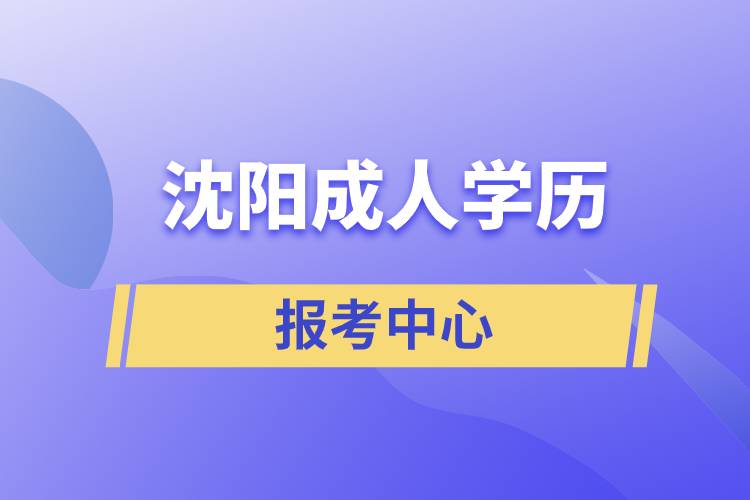 沈阳成人学历

报考中心